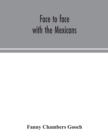 Face to face
with the Mexicans

Fanny Chambers Gooch